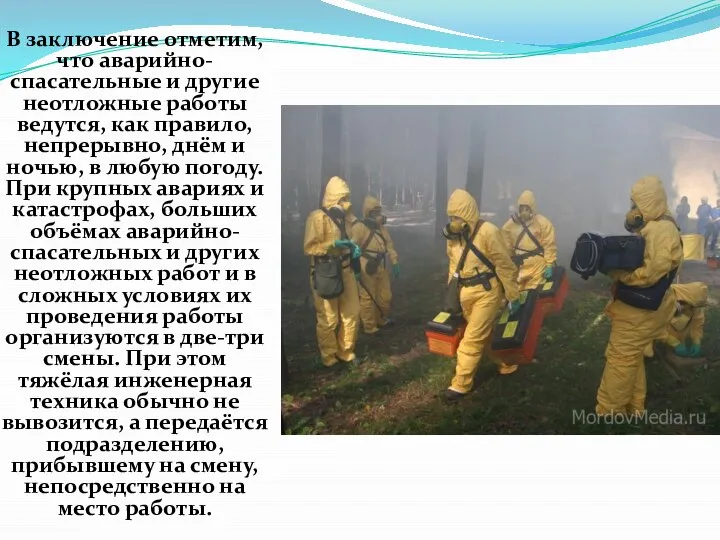 В заключение отметим, что аварийно-спасательные и другие неотложные работы ведутся, как правило, непрерывно, днём и ночью, в любую погоду. При крупных авариях и катастрофах, больших объёмах аварийно-спасательных и других неотложных работ и в сложных условиях их проведения работы организуются в две-три смены. При этом тяжёлая инженерная техника обычно не вывозится, а передаётся подразделению, прибывшему на смену, непосредственно на место работы.

MordovMedia.ru